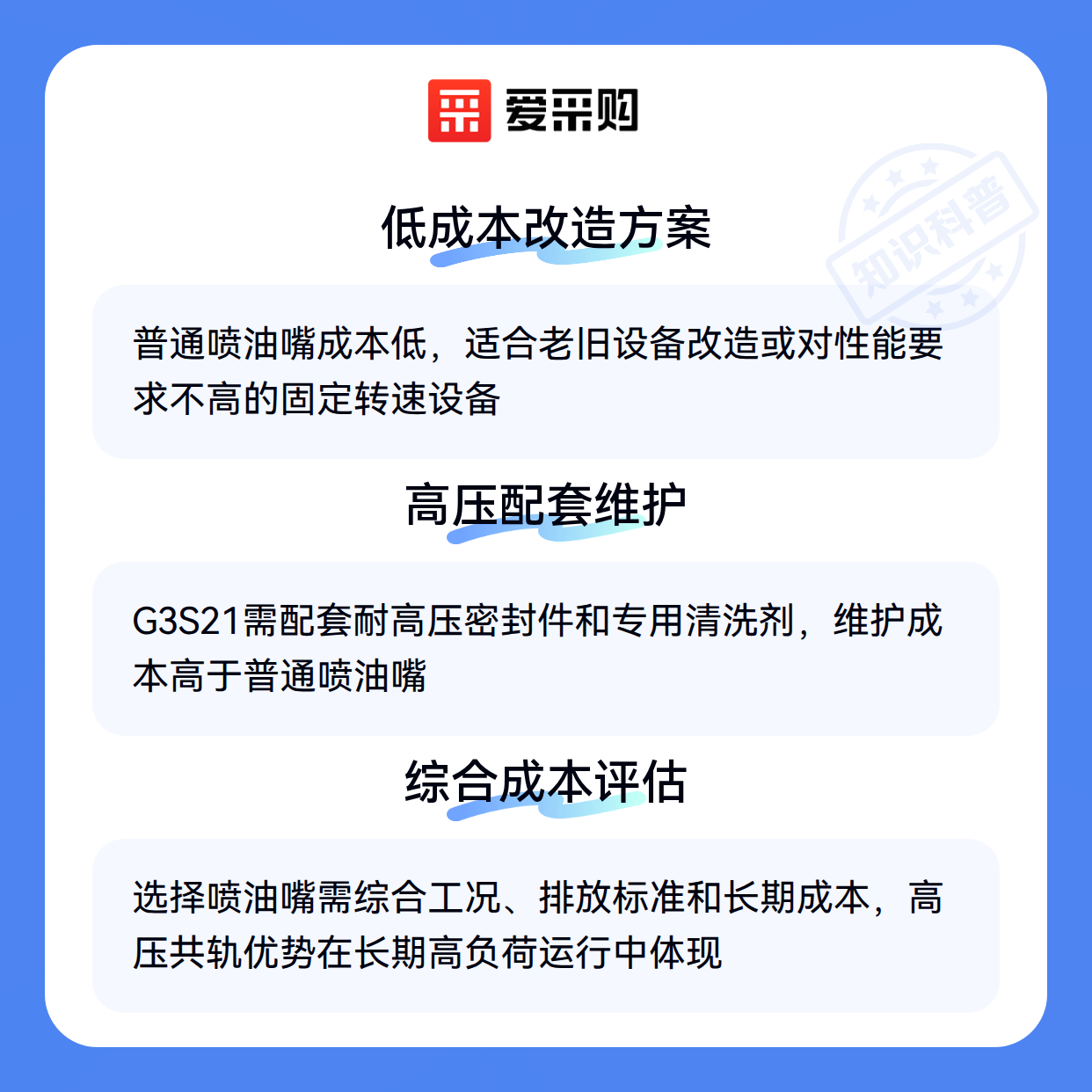 爱采购

低成本改造方案

普通喷油嘴成本低，适合老旧设备改造或对性能要求不高的固定转速设备

高压配套维护

G3S21需配套耐高压密封件和专用清洗剂，维护成本高于普通喷油嘴

综合成本评估

选择喷油嘴需综合工况、排放标准和长期成本，高压共轨优势在长期高负荷运行中体现

知识科普